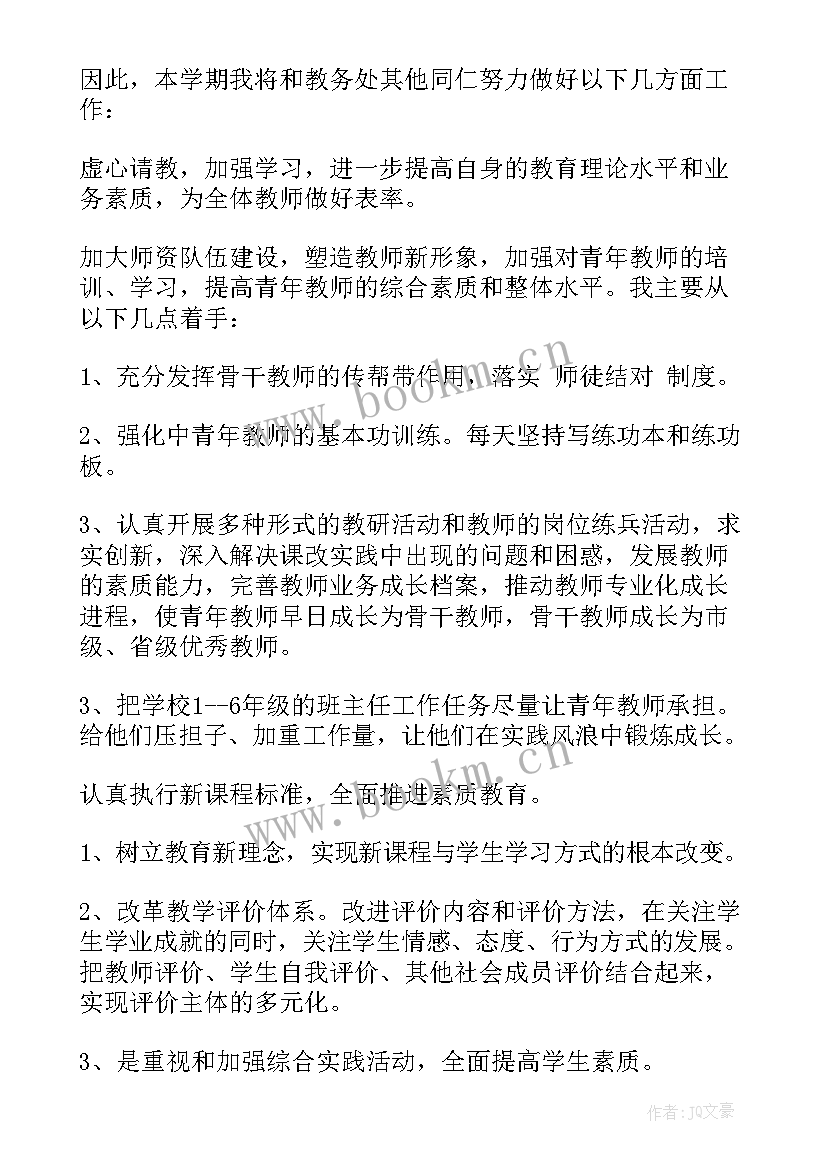 因此，本学期我将和教务处其他同仁努力做好以下几方面工作：

虚心请教，加强学习，进一步提高自身的教育理论水平和业务素质，为全体教师做好表率。

加大师资队伍建设，塑造教师新形象，加强对青年教师的培训、学习，提高青年教师的综合素质和整体水平。我主要从以下几点着手：

1、充分发挥骨干教师的传帮带作用，落实 师徒结对 制度。

2、强化中青年教师的基本功训练。每天坚持写练功本和练功板。

3、认真开展多种形式的教研活动和教师的岗位练兵活动，求实创新，深入解决课改实践中出现的问题和困惑，发展教师的素质能力，完善教师业务成长档案，推动教师专业化成长进程，使青年教师早日成长为骨干教师，骨干教师成长为市级、省级优秀教师。

3、把学校1--6年级的班主任工作任务尽量让青年教师承担。给他们压担子、加重工作量，让他们在实践风浪中锻炼成长。

认真执行新课程标准，全面推进素质教育。

1、树立教育新理念，实现新课程与学生学习方式的根本改变。

2、改革教学评价体系。改进评价内容和评价方法，在关注学生学业成就的同时，关注学生情感、态度、行为方式的发展。把教师评价、学生自我评价、其他社会成员评价结合起来，实现评价主体的多元化。

3、是重视和加强综合实践活动，全面提高学生素质。

www.bookm.cn

www.bookm.cn

作者：JQ文豪